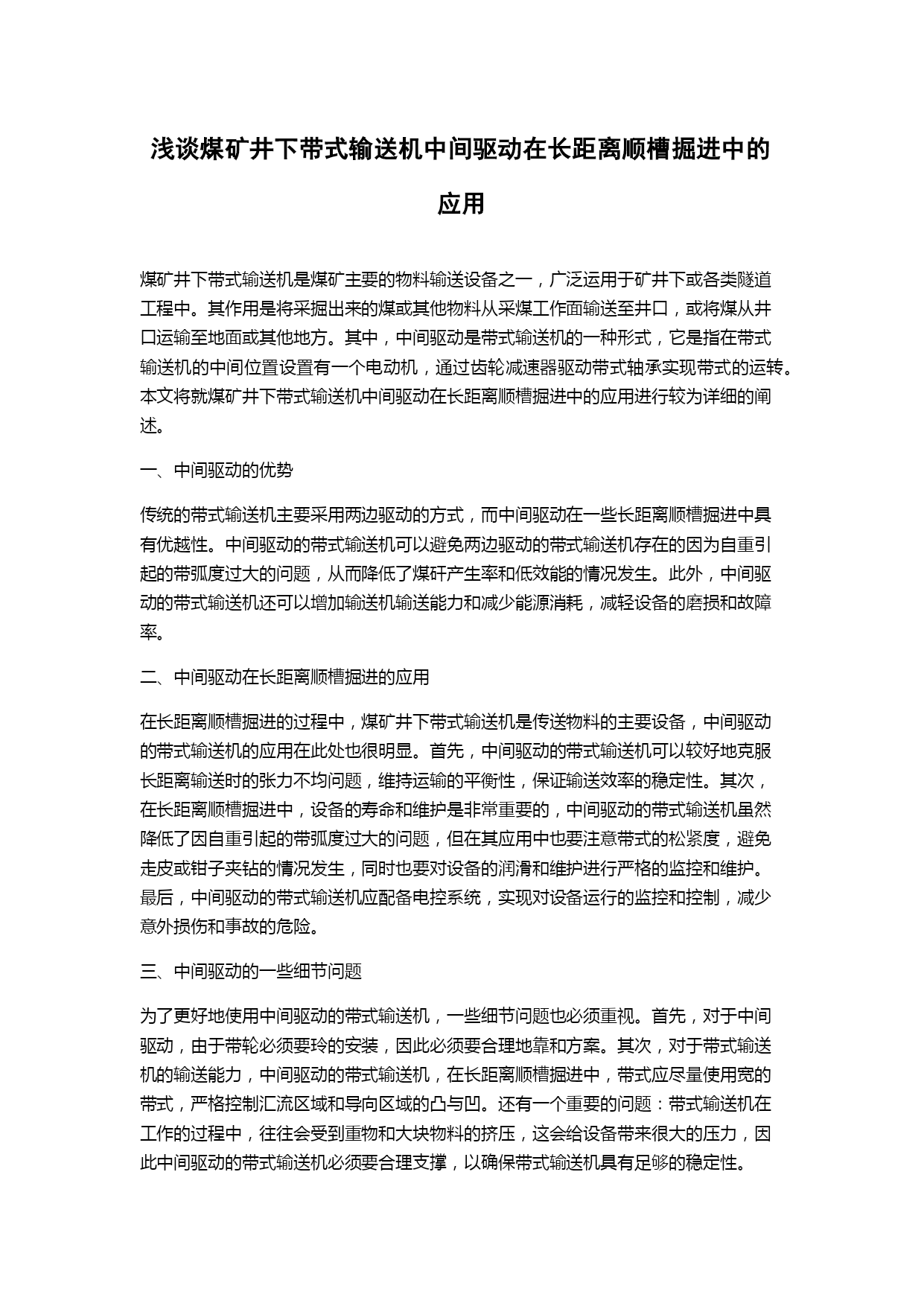 浅谈煤矿井下带式输送机中间驱动在长距离顺槽掘进中的应用

煤矿井下带式输送机是煤矿主要的物料输送设备之一，广泛运用于矿井下或各类隧道工程中。其作用是将采掘出来的煤或其他物料从采煤工作面输送至井口，或将煤从井口运输至地面或其他地方。其中，中间驱动是带式输送机的一种形式，它是指在带式输送机的中间位置设置有一个电动机，通过齿轮减速器驱动带式轴承实现带式的运转。本文将就煤矿井下带式输送机中间驱动在长距离顺槽掘进中的应用进行较为详细的阐述。

一、中间驱动的优势

传统的带式输送机主要采用两边驱动的方式，而中间驱动在一些长距离顺槽掘进中具有优越性。中间驱动的带式输送机可以避免两边驱动的带式输送机存在的因为自重引起的带弧度过大的问题，从而降低了煤矸产生率和低效能的情况发生。此外，中间驱动的带式输送机还可以增加输送机输送能力和减少能源消耗，减轻设备的磨损和故障率。

二、中间驱动在长距离顺槽掘进的应用

在长距离顺槽掘进的过程中，煤矿井下带式输送机是传送物料的主要设备，中间驱动的带式输送机的应用在此处也很明显。首先，中间驱动的带式输送机可以较好地克服长距离输送时的张力不均问题，维持运输的平衡性，保证输送效率的稳定性。其次，在长距离顺槽掘进中，设备的寿命和维护是非常重要的，中间驱动的带式输送机虽然降低了因自重引起的带弧度过大的问题，但在其应用中也要注意带式的松紧度，避免走皮或钳子夹钻的情况发生，同时也要对设备的润滑和维护进行严格的监控和维护。最后，中间驱动的带式输送机应配备电控系统，实现对设备运行的监控和控制，减少意外损伤和事故的危险。

三、中间驱动的一些细节问题

为了更好地使用中间驱动的带式输送机，一些细节问题也必须重视。首先，对于中间驱动，由于带轮必须要玲的安装，因此必须要合理地靠和方案。其次，对于带式输送机的输送能力，中间驱动的带式输送机，在长距离顺槽掘进中，带式应尽量使用宽的带式，严格控制汇流区域和导向区域的凸与凹。还有一个重要的问题：带式输送机在工作的过程中，往往会受到重物和大块物料的挤压，这会给设备带来很大的压力，因此中间驱动的带式输送机必须要合理支撑，以确保带式输送机具有足够的稳定性。